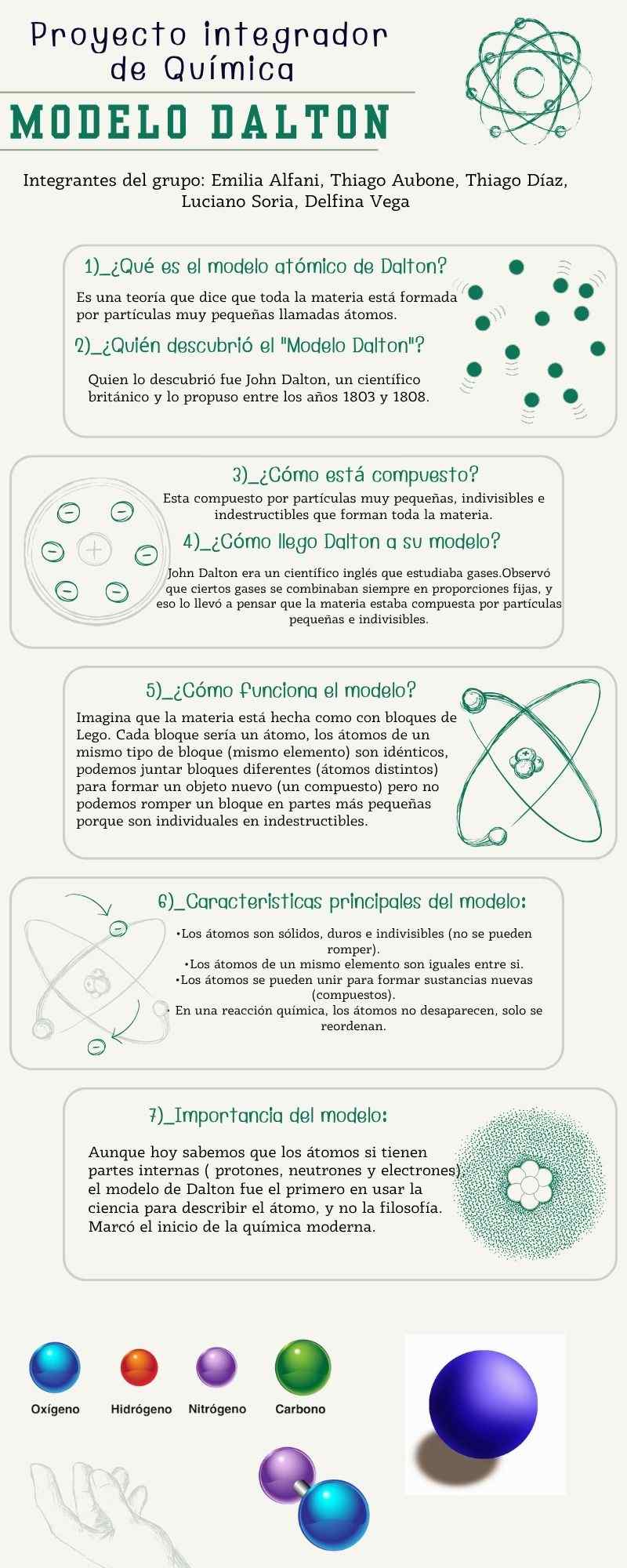 Proyecto integrador de Química

MODELO DALTON

Integrantes del grupo: Emilia Alfani, Thiago Aubone, Thiago Díaz, Luciano Soria, Delfina Vega

1)_¿Qué es el modelo atómico de Dalton?

Es una teoría que dice que toda la materia está formada por partículas muy pequeñas llamadas átomos.

2)_¿Quién descubrió el "Modelo Dalton"?

Quien lo descubrió fue John Dalton, un científico británico y lo propuso entre los años 1803 y 1808.

3)_¿Cómo está compuesto?

Esta compuesto por partículas muy pequeñas, indivisibles e indestructibles que forman toda la materia.

4)_¿Cómo llego Dalton a su modelo?

John Dalton era un científico inglés que estudiaba gases.Observó que ciertos gases se combinaban siempre en proporciones fijas, y eso lo llevó a pensar que la materia estaba compuesta por partículas pequeñas e indivisibles.

5)_¿Cómo funciona el modelo?

Imagina que la materia está hecha como con bloques de Lego. Cada bloque sería un átomo, los átomos de un mismo tipo de bloque (mismo elemento) son idénticos, podemos juntar bloques diferentes (átomos distintos) para formar un objeto nuevo (un compuesto) pero no podemos romper un bloque en partes más pequeñas porque son individuales en indestructibles.

6)_Caracteristicas principales del modelo:

•Los átomos son sólidos, duros e indivisibles (no se pueden romper).
•Los átomos de un mismo elemento son iguales entre si.
•Los átomos se pueden unir para formar sustancias nuevas (compuestos).
• En una reacción química, los átomos no desaparecen, solo se reordenan.

7)_Importancia del modelo:

Aunque hoy sabemos que los átomos si tienen partes internas ( protones, neutrones y electrones), el modelo de Dalton fue el primero en usar la ciencia para describir el átomo, y no la filosofía. Marcó el inicio de la química moderna.

Oxígeno Hidrógeno Nitrógeno Carbono